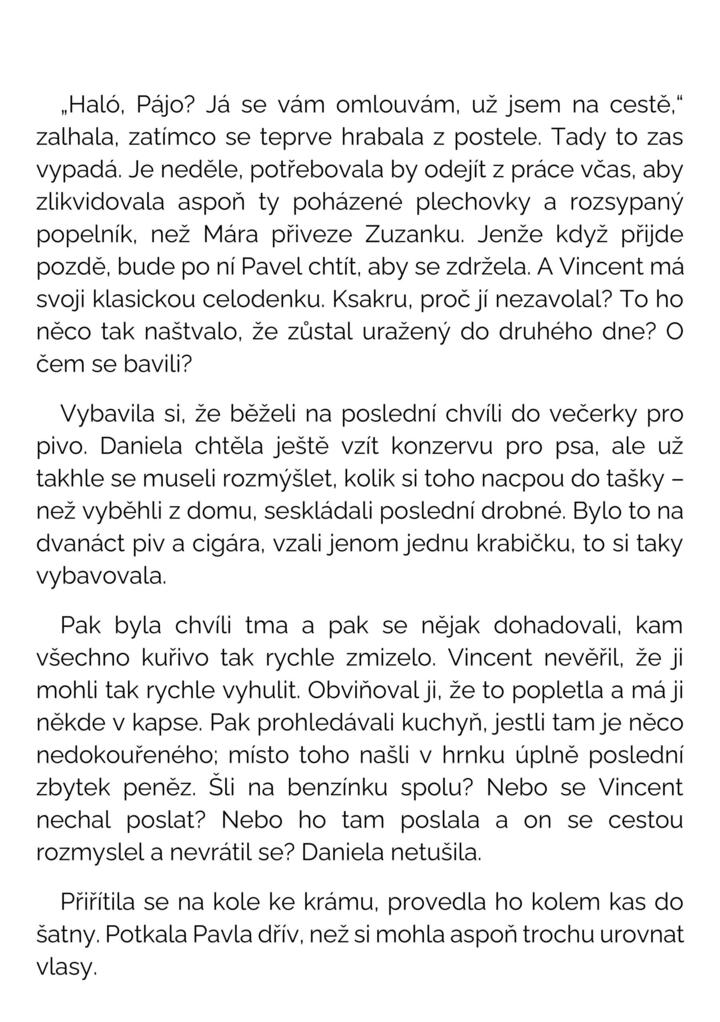 „Haló, Pájo? Já se vám omlouvám, už jsem na cestě,“ zalhala, zatímco se teprve hrabala z postele. Tady to zas vypadá. Je neděle, potřebovala by odejít z práce včas, aby zlikvidovala aspoň ty poházené plechovky a rozsypaný popelník, než Mára přiveze Zuzanku. Jenže když přijde pozdě, bude po ní Pavel chtít, aby se zdržela. A Vincent má svoji klasickou celodenku. Ksakru, proč jí nezavolal? To ho něco tak naštvalo, že zůstal uražený do druhého dne? O čem se bavili?

Vybavila si, že běželi na poslední chvíli do večerky pro pivo. Daniela chtěla ještě vzít konzervu pro psa, ale už takhle se museli rozmýšlet, kolik si toho nacpou do tašky – než vyběhli z domu, seskládali poslední drobné. Bylo to na dvanáct piv a cigára, vzali jenom jednu krabičku, to si taky vybavovala.

Pak byla chvíli tma a pak se nějak dohadovali, kam všechno kuřivo tak rychle zmizelo. Vincent nevěřil, že ji mohli tak rychle vyhulit. Obviňoval ji, že to popletla a má ji někde v kapse. Pak prohledávali kuchyň, jestli tam je něco nedokouřeného; místo toho našli v hrnku úplně poslední zbytek peněz. Šli na benzínku spolu? Nebo se Vincent nechal poslat? Nebo ho tam poslala a on se cestou rozmyslel a nevrátil se? Daniela netušila.

Přiřítila se na kole ke krámu, provedla ho kolem kas do šatny. Potkala Pavla dřív, než si mohla aspoň trochu urovnat vlasy.